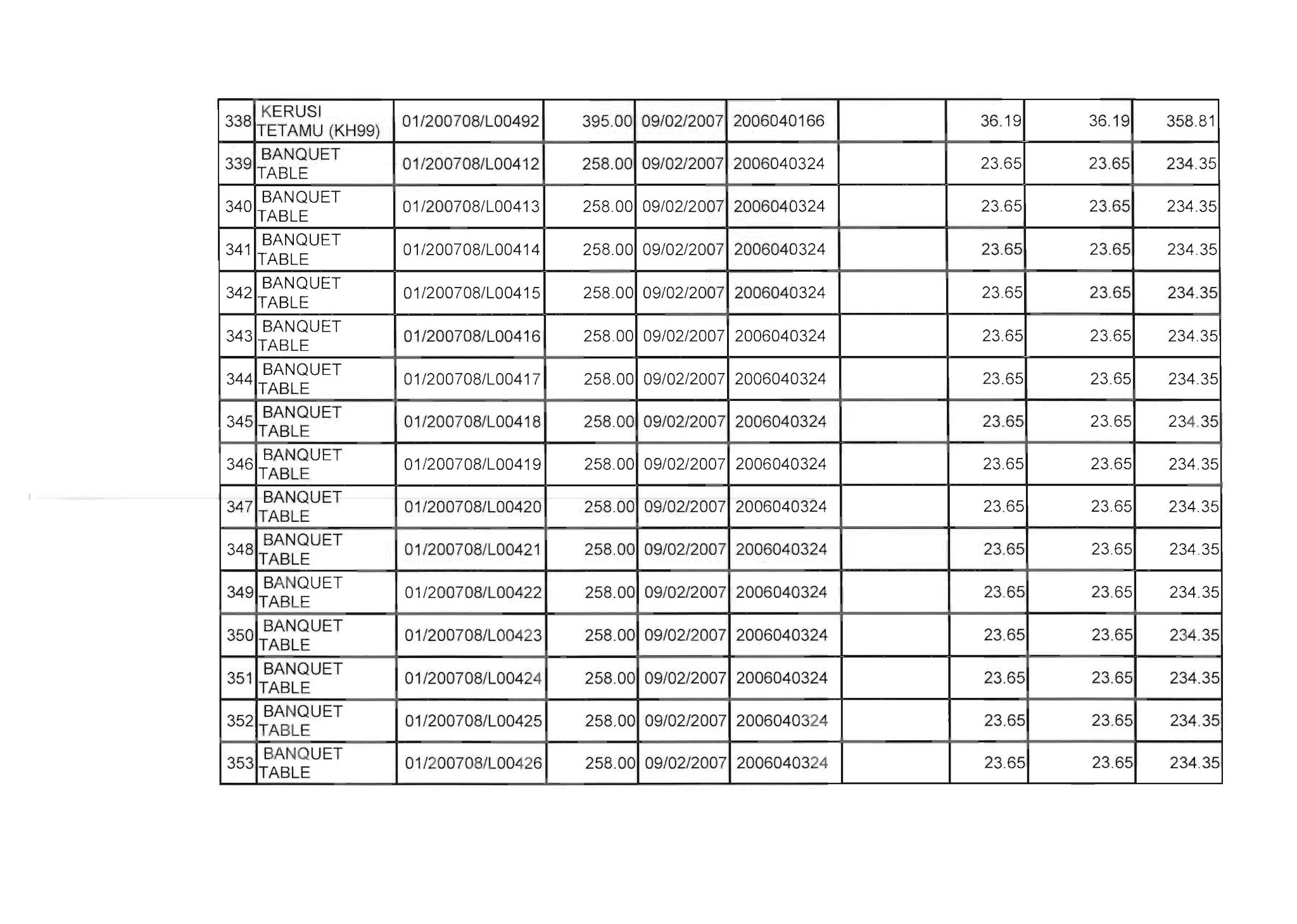 | | | | | | | | | | |
|---|---|---|---|---|---|---|---|---|---|
| 338 | KERUSI TETAMU (KH99) | 01/200708/L00492 | 395.00 | 09/02/2007 | 2006040166 | | 36.19 | 36.19 | 358.81 |
| 339 | BANQUET TABLE | 01/200708/L00412 | 258.00 | 09/02/2007 | 2006040324 | | 23.65 | 23.65 | 234.35 |
| 340 | BANQUET TABLE | 01/200708/L00413 | 258.00 | 09/02/2007 | 2006040324 | | 23.65 | 23.65 | 234.35 |
| 341 | BANQUET TABLE | 01/200708/L00414 | 258.00 | 09/02/2007 | 2006040324 | | 23.65 | 23.65 | 234.35 |
| 342 | BANQUET TABLE | 01/200708/L00415 | 258.00 | 09/02/2007 | 2006040324 | | 23.65 | 23.65 | 234.35 |
| 343 | BANQUET TABLE | 01/200708/L00416 | 258.00 | 09/02/2007 | 2006040324 | | 23.65 | 23.65 | 234.35 |
| 344 | BANQUET TABLE | 01/200708/L00417 | 258.00 | 09/02/2007 | 2006040324 | | 23.65 | 23.65 | 234.35 |
| 345 | BANQUET TABLE | 01/200708/L00418 | 258.00 | 09/02/2007 | 2006040324 | | 23.65 | 23.65 | 234.35 |
| 346 | BANQUET TABLE | 01/200708/L00419 | 258.00 | 09/02/2007 | 2006040324 | | 23.65 | 23.65 | 234.35 |
| 347 | BANQUET TABLE | 01/200708/L00420 | 258.00 | 09/02/2007 | 2006040324 | | 23.65 | 23.65 | 234.35 |
| 348 | BANQUET TABLE | 01/200708/L00421 | 258.00 | 09/02/2007 | 2006040324 | | 23.65 | 23.65 | 234.35 |
| 349 | BANQUET TABLE | 01/200708/L00422 | 258.00 | 09/02/2007 | 2006040324 | | 23.65 | 23.65 | 234.35 |
| 350 | BANQUET TABLE | 01/200708/L00423 | 258.00 | 09/02/2007 | 2006040324 | | 23.65 | 23.65 | 234.35 |
| 351 | BANQUET TABLE | 01/200708/L00424 | 258.00 | 09/02/2007 | 2006040324 | | 23.65 | 23.65 | 234.35 |
| 352 | BANQUET TABLE | 01/200708/L00425 | 258.00 | 09/02/2007 | 2006040324 | | 23.65 | 23.65 | 234.35 |
| 353 | BANQUET TABLE | 01/200708/L00426 | 258.00 | 09/02/2007 | 2006040324 | | 23.65 | 23.65 | 234.35 |